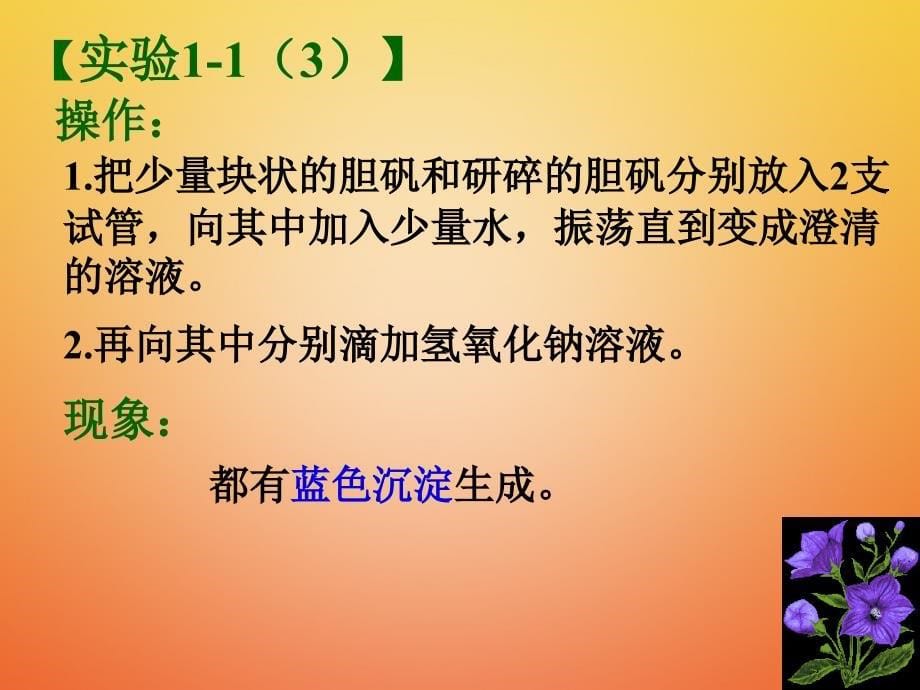 【实验1-1（3）】

操作：

1.把少量块状的胆矾和研碎的胆矾分别放入2支试管，向其中加入少量水，振荡直到变成澄清的溶液。

2.再向其中分别滴加氢氧化钠溶液。

现象：

都有蓝色沉淀生成。